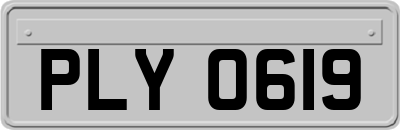 PLY 0619